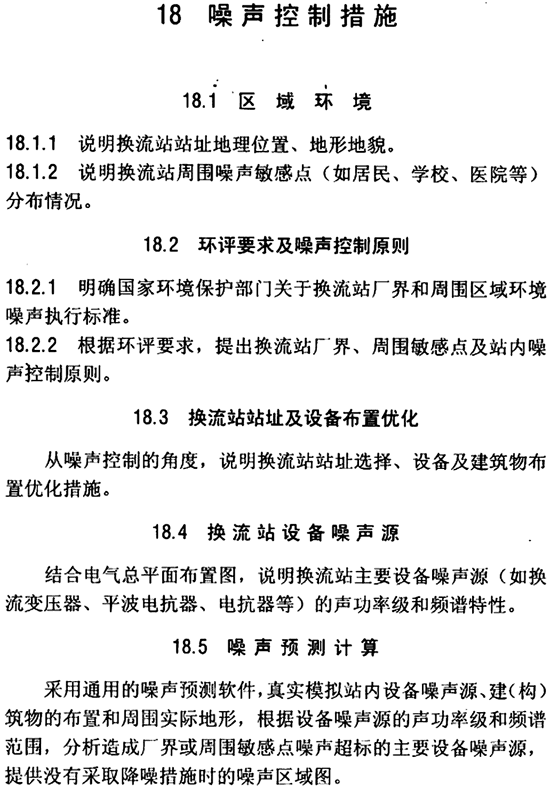 18 噪声控制措施

18.1 区域环境

18.1.1 说明换流站站址地理位置、地形地貌。

18.1.2 说明换流站周围噪声敏感点（如居民、学校、医院等）分布情况。

18.2 环评要求及噪声控制原则

18.2.1 明确国家环境保护部门关于换流站厂界和周围区域环境噪声执行标准。

18.2.2 根据环评要求，提出换流站厂界、周围敏感点及站内噪声控制原则。

18.3 换流站站址及设备布置优化

从噪声控制的角度，说明换流站站址选择、设备及建筑物布置优化措施。

18.4 换流站设备噪声源

结合电气总平面布置图，说明换流站主要设备噪声源（如换流变压器、平波电抗器、电抗器等）的声功率级和频谱特性。

18.5 噪声预测计算

采用通用的噪声预测软件，真实模拟站内设备噪声源、建(构)筑物的布置和周围实际地形，根据设备噪声源的声功率级和频谱范围，分析造成厂界或周围敏感点噪声超标的主要设备噪声源，提供没有采取降噪措施时的噪声区域图。